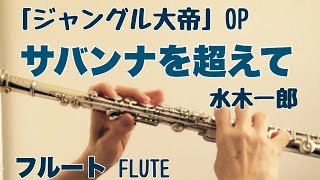 「ジャングル大帝」OP

サバンナを超えて

水木一郎

フルート FLUTE